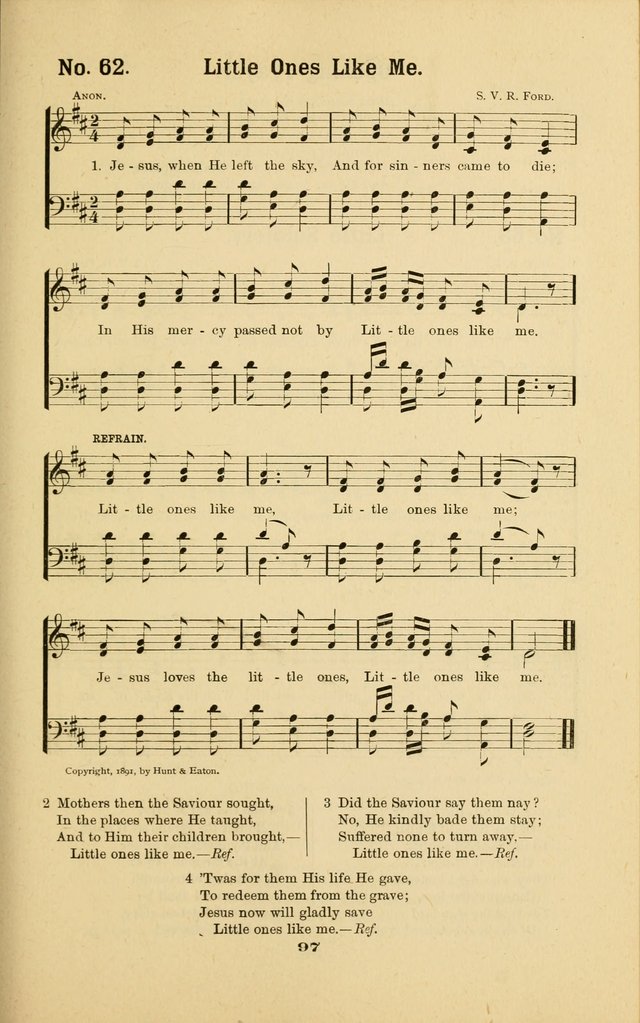 No. 62. Little Ones Like Me.

Anon.

S. V. R. Ford.

1. Je - sus, when He left the sky, And for sin - ners came to die;

In His mer - cy passed not by Lit - tle ones like me.

REFRAIN.

Lit - tle ones like me, Lit - tle ones like me;

Je - sus loves the lit - tle ones, Lit - tle ones like me.

Copyright, 1891, by Hunt & Eaton.

2 Mothers then the Saviour sought,
In the places where He taught,
And to Him their children brought,—
Little ones like me.—Ref.

3 Did the Saviour say them nay?
No, He kindly bade them stay;
Suffered none to turn away,—
Little ones like me.—Ref.

4 'Twas for them His life He gave,
To redeem them from the grave;
Jesus now will gladly save
Little ones like me.—Ref.

97